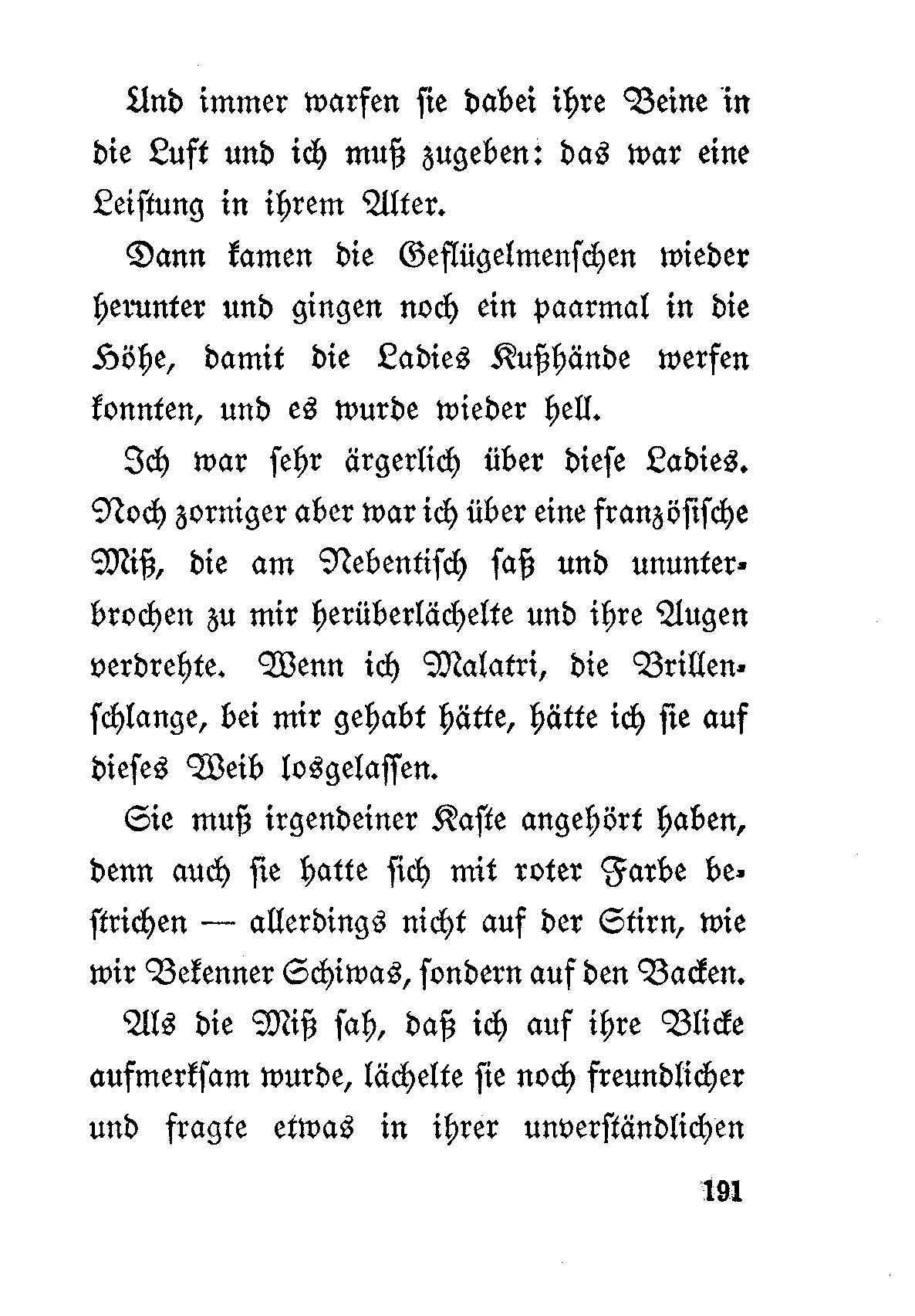 Und immer warfen sie dabei ihre Beine in die Luft und ich muß zugeben: das war eine Leistung in ihrem Alter.

Dann kamen die Geflügelmenschen wieder herunter und gingen noch ein paarmal in die Höhe, damit die Ladies Kußhände werfen konnten, und es wurde wieder hell.

Ich war sehr ärgerlich über diese Ladies. Noch zorniger aber war ich über eine französische Miß, die am Nebentisch saß und ununterbrochen zu mir herüberlächelte und ihre Augen verdrehte. Wenn ich Malatri, die Brillenschlange, bei mir gehabt hätte, hätte ich sie auf dieses Weib losgelassen.

Sie muß irgendeiner Kaste angehört haben, denn auch sie hatte sich mit roter Farbe bestrichen — allerdings nicht auf der Stirn, wie wir Bekenner Schiwas, sondern auf den Backen.

Als die Miß sah, daß ich auf ihre Blicke aufmerksam wurde, lächelte sie noch freundlicher und fragte etwas in ihrer unverständlichen

191